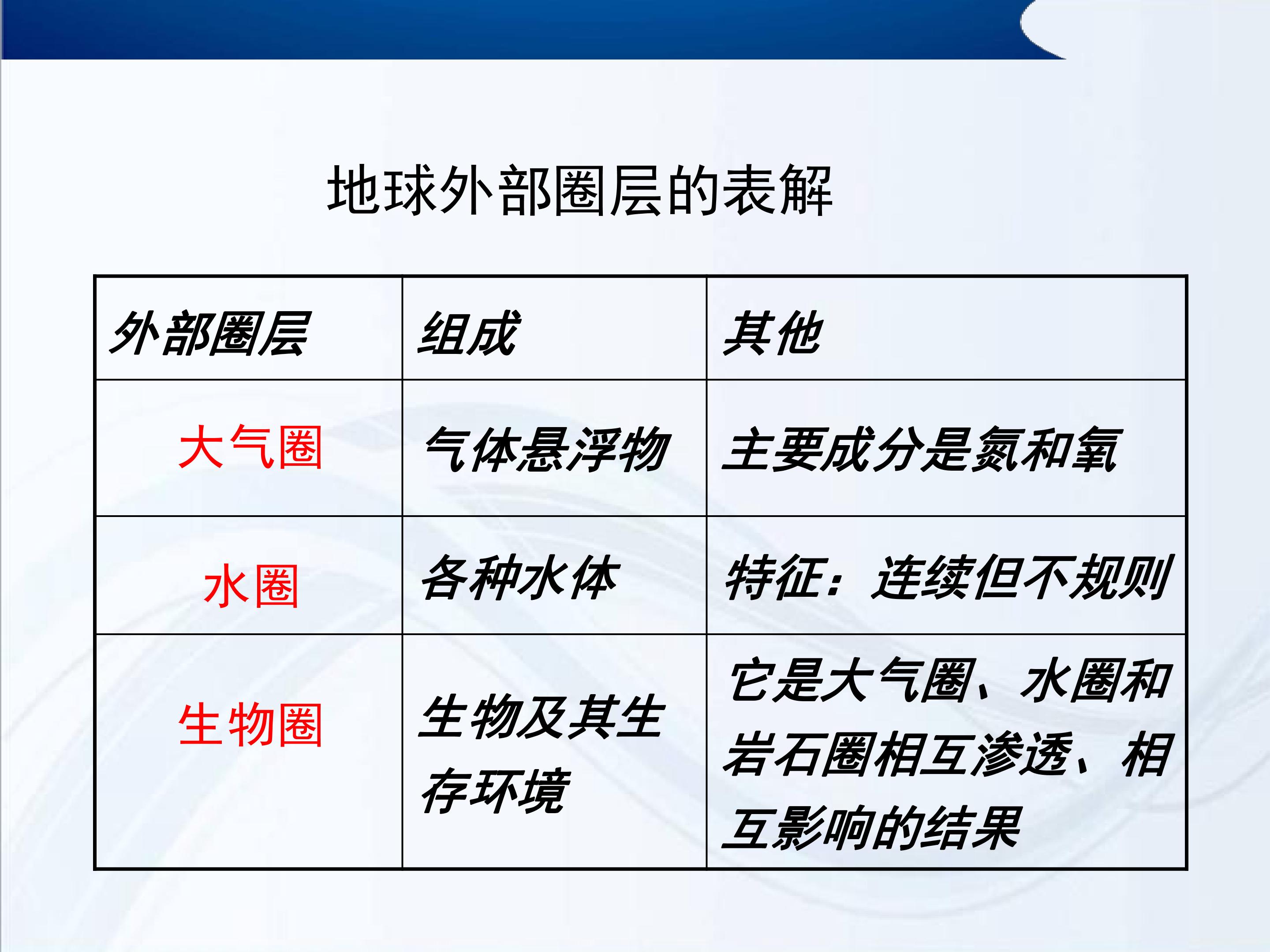 地球外部圈层的表解

| 外部圈层 | 组成 | 其他 |
|---|---|---|
| 大气圈 | 气体悬浮物 | 主要成分是氮和氧 |
| 水圈 | 各种水体 | 特征：连续但不规则 |
| 生物圈 | 生物及其生存环境 | 它是大气圈、水圈和岩石圈相互渗透、相互影响的结果 |